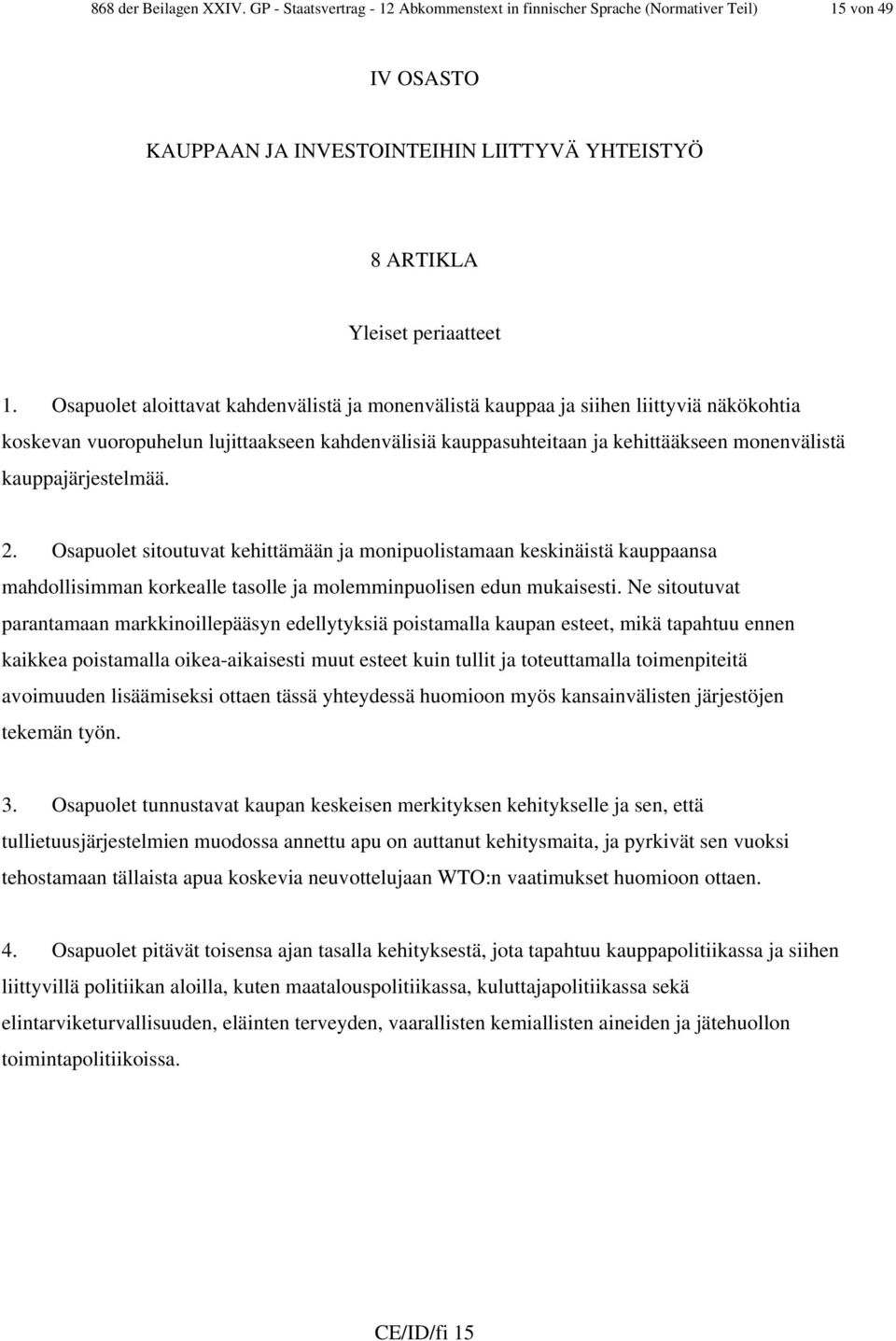 868 der Beilagen XXIV. GP - Staatsvertrag - 12 Abkommenstext in finnischer Sprache (Normativer Teil) 15 von 49

IV OSASTO

KAUPPAAN JA INVESTOINTEIHIN LIITTYVÄ YHTEISTYÖ

8 ARTIKLA

Yleiset periaatteet

1. Osapuolet aloittavat kahdenvälistä ja monenvälistä kauppaa ja siihen liittyviä näkökohtia koskevan vuoropuhelun lujittaakseen kahdenvälisiä kauppasuhteitaan ja kehittääkseen monenvälistä kauppajärjestelmää.

2. Osapuolet sitoutuvat kehittämään ja monipuolistamaan keskinäistä kauppaansa mahdollisimman korkealle tasolle ja molemminpuolisen edun mukaisesti. Ne sitoutuvat parantamaan markkinoillepääsyn edellytyksiä poistamalla kaupan esteet, mikä tapahtuu ennen kaikkea poistamalla oikea-aikaisesti muut esteet kuin tullit ja toteuttamalla toimenpiteitä avoimuuden lisäämiseksi ottaen tässä yhteydessä huomioon myös kansainvälisten järjestöjen tekemän työn.

3. Osapuolet tunnustavat kaupan keskeisen merkityksen kehitykselle ja sen, että tullietuusjärjestelmien muodossa annettu apu on auttanut kehitysmaita, ja pyrkivät sen vuoksi tehostamaan tällaista apua koskevia neuvottelujaan WTO:n vaatimukset huomioon ottaen.

4. Osapuolet pitävät toisensa ajan tasalla kehityksestä, jota tapahtuu kauppapolitiikassa ja siihen liittyvillä politiikan aloilla, kuten maatalouspolitiikassa, kuluttajapolitiikassa sekä elintarviketurvallisuuden, eläinten terveyden, vaarallisten kemiallisten aineiden ja jätehuollon toimintapolitiikoissa.

CE/ID/fi 15